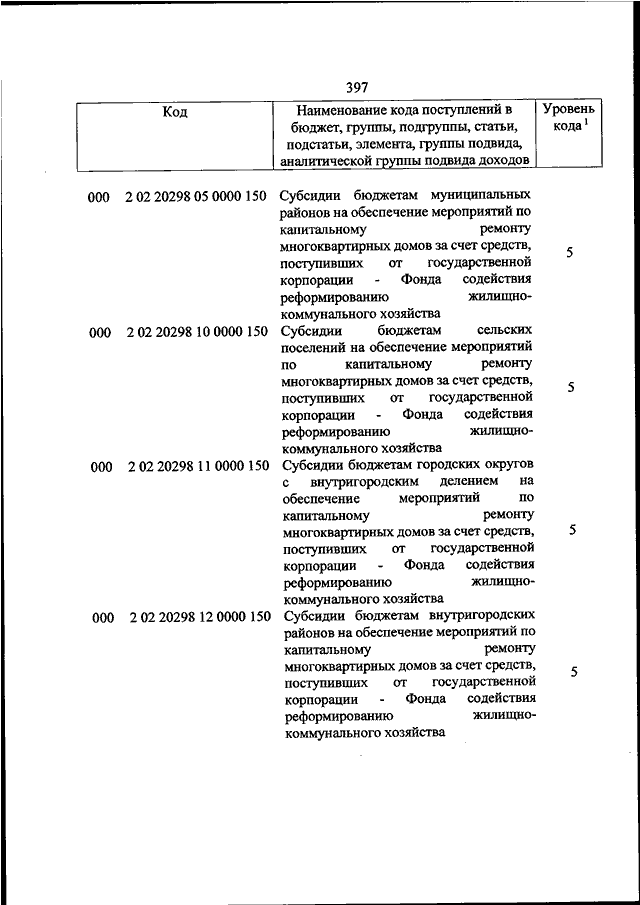 397

| Код | Наименование кода поступлений в бюджет, группы, подгруппы, статьи, подстатьи, элемента, группы подвида, аналитической группы подвида доходов | Уровень кода $^1$ |
|---|---|---|
| 000 2 02 20298 05 0000 150 | Субсидии бюджетам муниципальных районов на обеспечение мероприятий по капитальному ремонту многоквартирных домов за счет средств, поступивших от государственной корпорации - Фонда содействия реформированию жилищно-коммунального хозяйства | 5 |
| 000 2 02 20298 10 0000 150 | Субсидии бюджетам сельских поселений на обеспечение мероприятий по капитальному ремонту многоквартирных домов за счет средств, поступивших от государственной корпорации - Фонда содействия реформированию жилищно-коммунального хозяйства | 5 |
| 000 2 02 20298 11 0000 150 | Субсидии бюджетам городских округов с внутригородским делением на обеспечение мероприятий по капитальному ремонту многоквартирных домов за счет средств, поступивших от государственной корпорации - Фонда содействия реформированию жилищно-коммунального хозяйства | 5 |
| 000 2 02 20298 12 0000 150 | Субсидии бюджетам внутригородских районов на обеспечение мероприятий по капитальному ремонту многоквартирных домов за счет средств, поступивших от государственной корпорации - Фонда содействия реформированию жилищно-коммунального хозяйства | 5 |